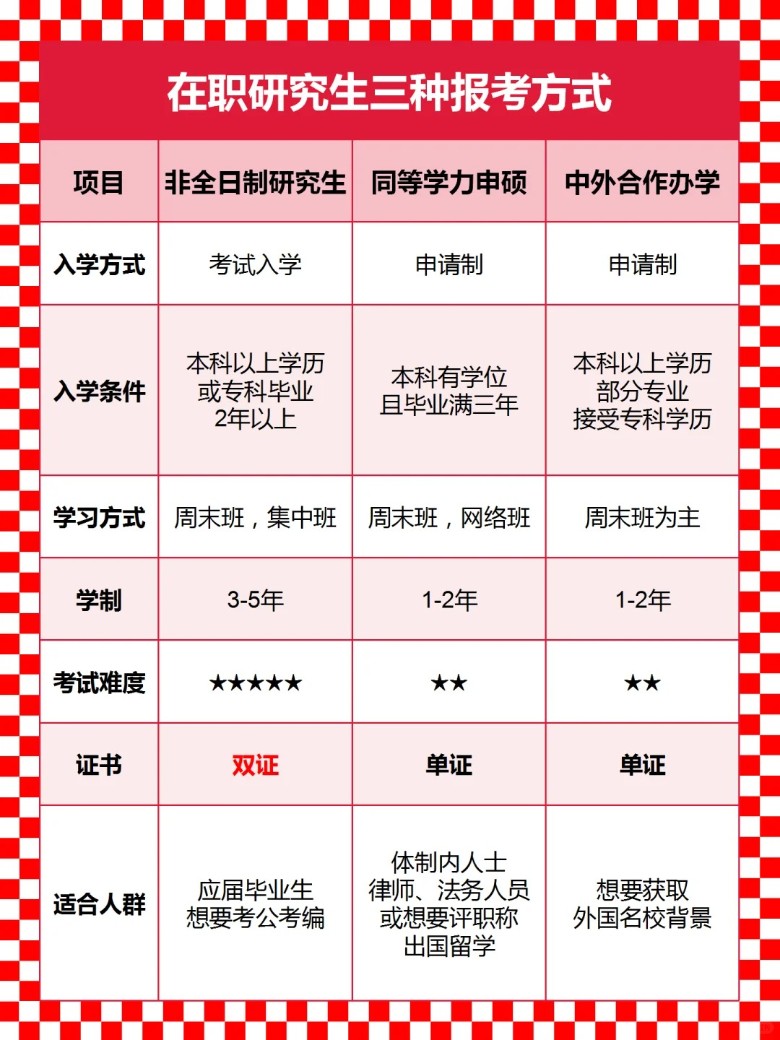 在职研究生三种报考方式

| 项目 | 非全日制研究生 | 同等学力申硕 | 中外合作办学 |
|---|---|---|---|
| 入学方式 | 考试入学 | 申请制 | 申请制 |
| 入学条件 | 本科以上学历 或专科毕业 2年以上 | 本科有学位 且毕业满三年 | 本科以上学历 部分专业 接受专科学历 |
| 学习方式 | 周末班，集中班 | 周末班，网络班 | 周末班为主 |
| 学制 | 3-5年 | 1-2年 | 1-2年 |
| 考试难度 | ★★★★★ | ★★ | ★★ |
| 证书 | 双证 | 单证 | 单证 |
| 适合人群 | 应届毕业生 想要考公考编 | 体制内人士 律师、法务人员 或想要评职称 出国留学 | 想要获取 外国名校背景 |